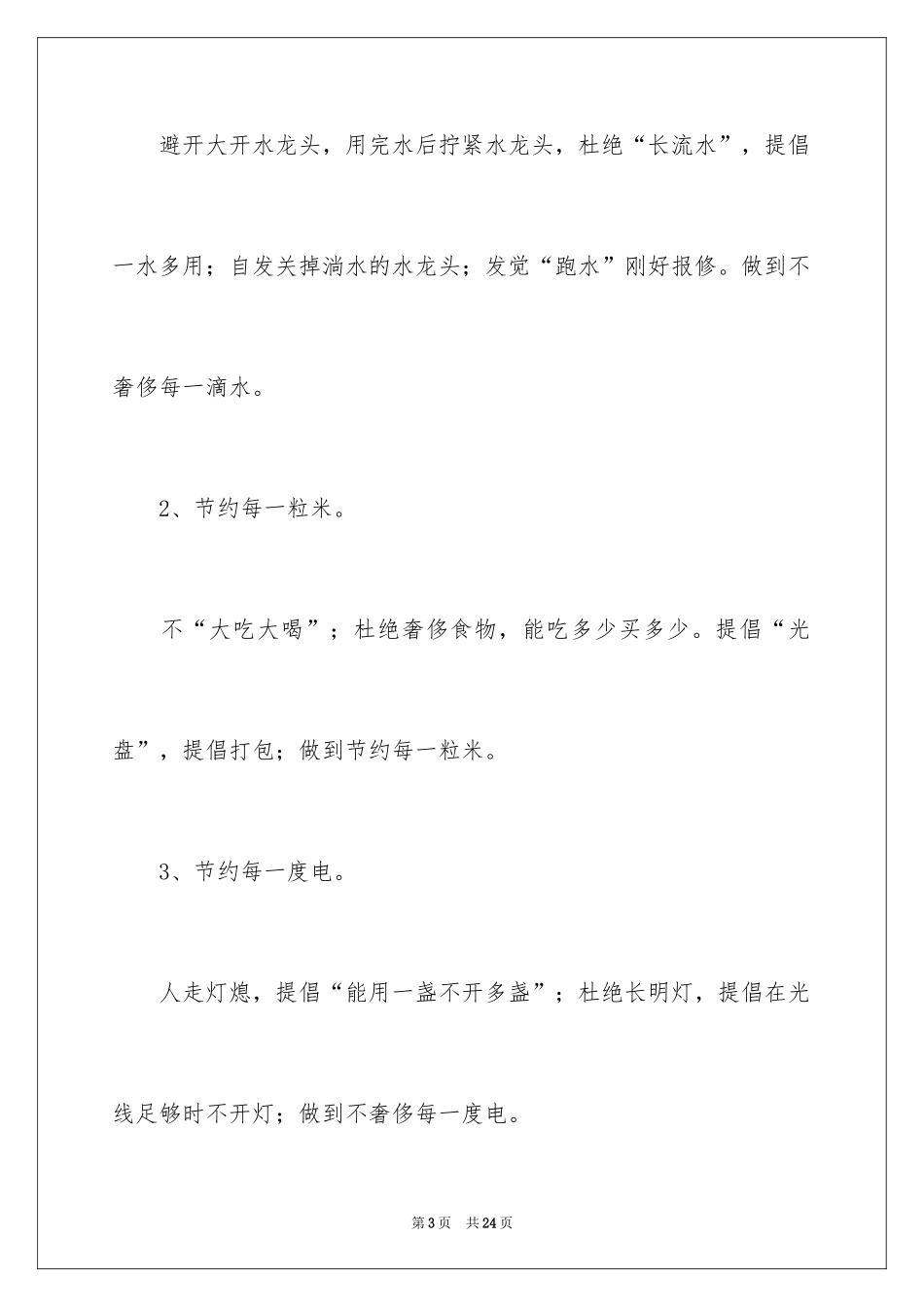 避开大开水龙头，用完水后拧紧水龙头，杜绝“长流水”，提倡一水多用；自发关掉淌水的水龙头；发觉“跑水”刚好报修。做到不奢侈每一滴水。

2、节约每一粒米。

不“大吃大喝”；杜绝奢侈食物，能吃多少买多少。提倡“光盘”，提倡打包；做到节约每一粒米。

3、节约每一度电。

人走灯熄，提倡“能用一盏不开多盏”；杜绝长明灯，提倡在光线足够时不开灯；做到不奢侈每一度电。

第3页 共24页